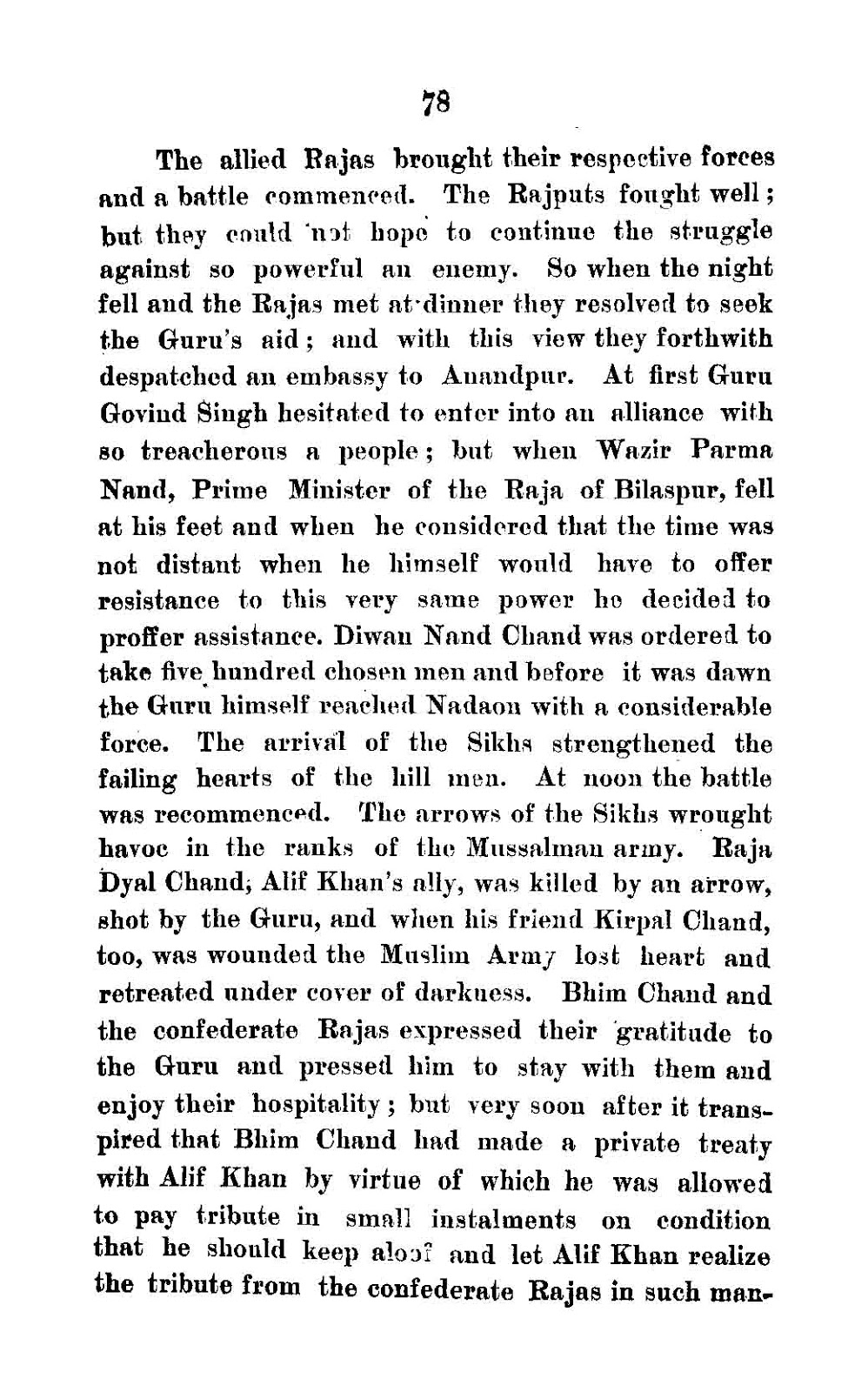 78

The allied Rajas brought their respective forces and a battle commenced. The Rajputs fought well; but they could not hope to continue the struggle against so powerful an enemy. So when the night fell and the Rajas met at dinner they resolved to seek the Guru's aid; and with this view they forthwith despatched an embassy to Anandpur. At first Guru Govind Singh hesitated to enter into an alliance with so treacherous a people; but when Wazir Parma Nand, Prime Minister of the Raja of Bilaspur, fell at his feet and when he considered that the time was not distant when he himself would have to offer resistance to this very same power he decided to proffer assistance. Diwan Nand Chand was ordered to take five hundred chosen men and before it was dawn the Guru himself reached Nadaon with a considerable force. The arrival of the Sikhs strengthened the failing hearts of the hill men. At noon the battle was recommenced. The arrows of the Sikhs wrought havoc in the ranks of the Mussalman army. Raja Dyal Chand, Alif Khan's ally, was killed by an arrow, shot by the Guru, and when his friend Kirpal Chand, too, was wounded the Muslim Army lost heart and retreated under cover of darkness. Bhim Chand and the confederate Rajas expressed their gratitude to the Guru and pressed him to stay with them and enjoy their hospitality; but very soon after it transpired that Bhim Chand had made a private treaty with Alif Khan by virtue of which he was allowed to pay tribute in small instalments on condition that he should keep aloof and let Alif Khan realize the tribute from the confederate Rajas in such man-